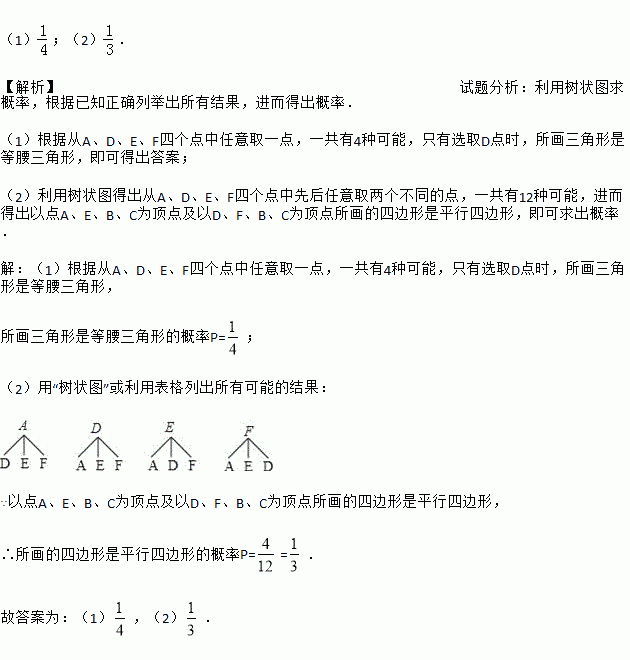 （1）$\frac{1}{4}$；（2）$\frac{1}{3}$．

【解析】

试题分析：利用树状图求概率，根据已知正确列举出所有结果，进而得出概率．

（1）根据从A、D、E、F四个点中任意取一点，一共有4种可能，只有选取D点时，所画三角形是等腰三角形，即可得出答案；

（2）利用树状图得出从A、D、E、F四个点中先后任意取两个不同的点，一共有12种可能，进而得出以点A、E、B、C为顶点及以D、F、B、C为顶点所画的四边形是平行四边形，即可求出概率．

解：（1）根据从A、D、E、F四个点中任意取一点，一共有4种可能，只有选取D点时，所画三角形是等腰三角形，

所画三角形是等腰三角形的概率P=$\frac{1}{4}$；

（2）用“树状图”或利用表格列出所有可能的结果：

A
D E F

D
A E F

E
A D F

F
A E D

∵以点A、E、B、C为顶点及以D、F、B、C为顶点所画的四边形是平行四边形，

∴所画的四边形是平行四边形的概率P=$\frac{4}{12}$=$\frac{1}{3}$．

故答案为：（1）$\frac{1}{4}$，（2）$\frac{1}{3}$．